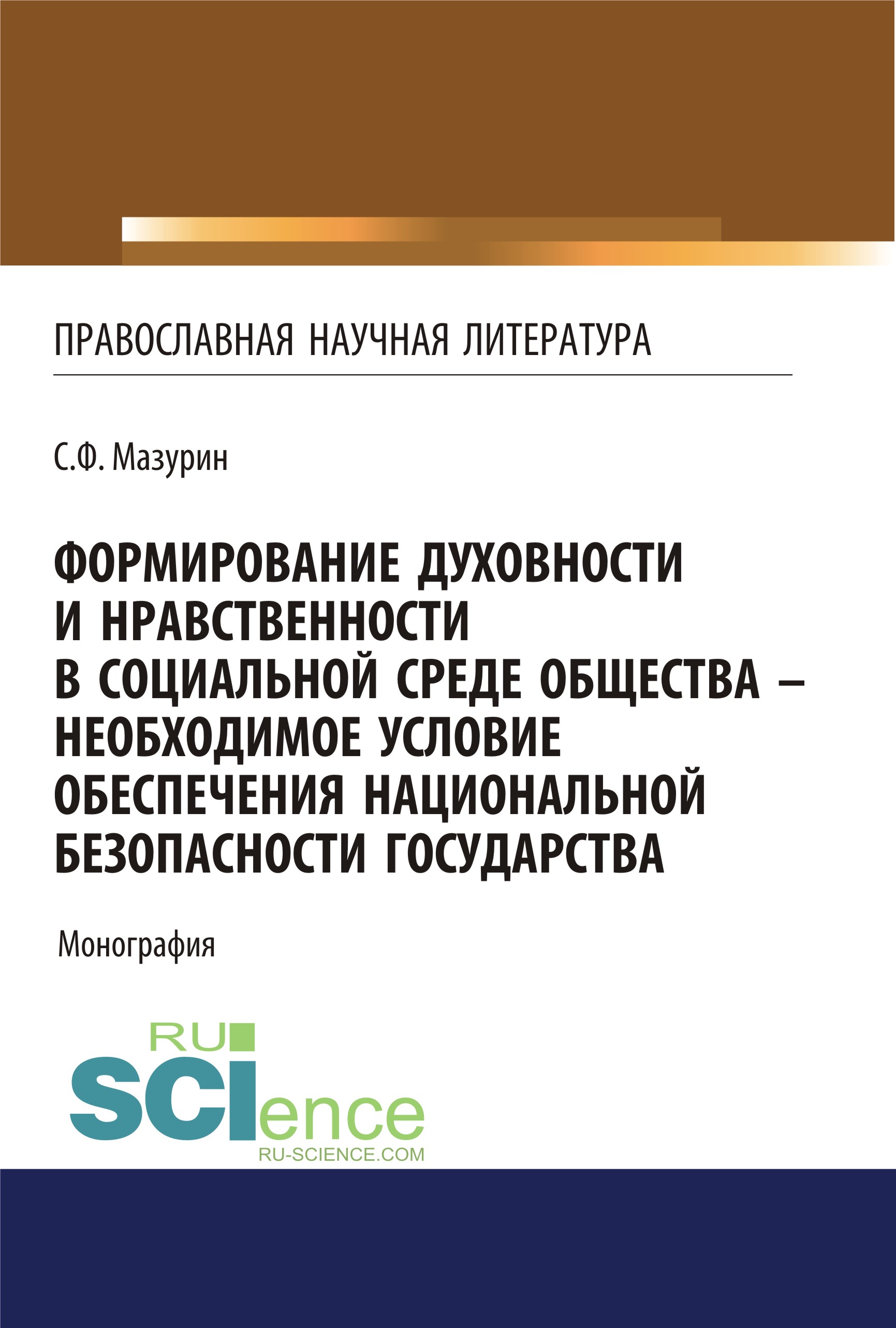 ПРАВОСЛАВНАЯ НАУЧНАЯ ЛИТЕРАТУРА

С.Ф. Мазурин

ФОРМИРОВАНИЕ ДУХОВНОСТИ И НРАВСТВЕННОСТИ В СОЦИАЛЬНОЙ СРЕДЕ ОБЩЕСТВА – НЕОБХОДИМОЕ УСЛОВИЕ ОБЕСПЕЧЕНИЯ НАЦИОНАЛЬНОЙ БЕЗОПАСНОСТИ ГОСУДАРСТВА

Монография

RU SCIence
RU-SCIENCE.COM